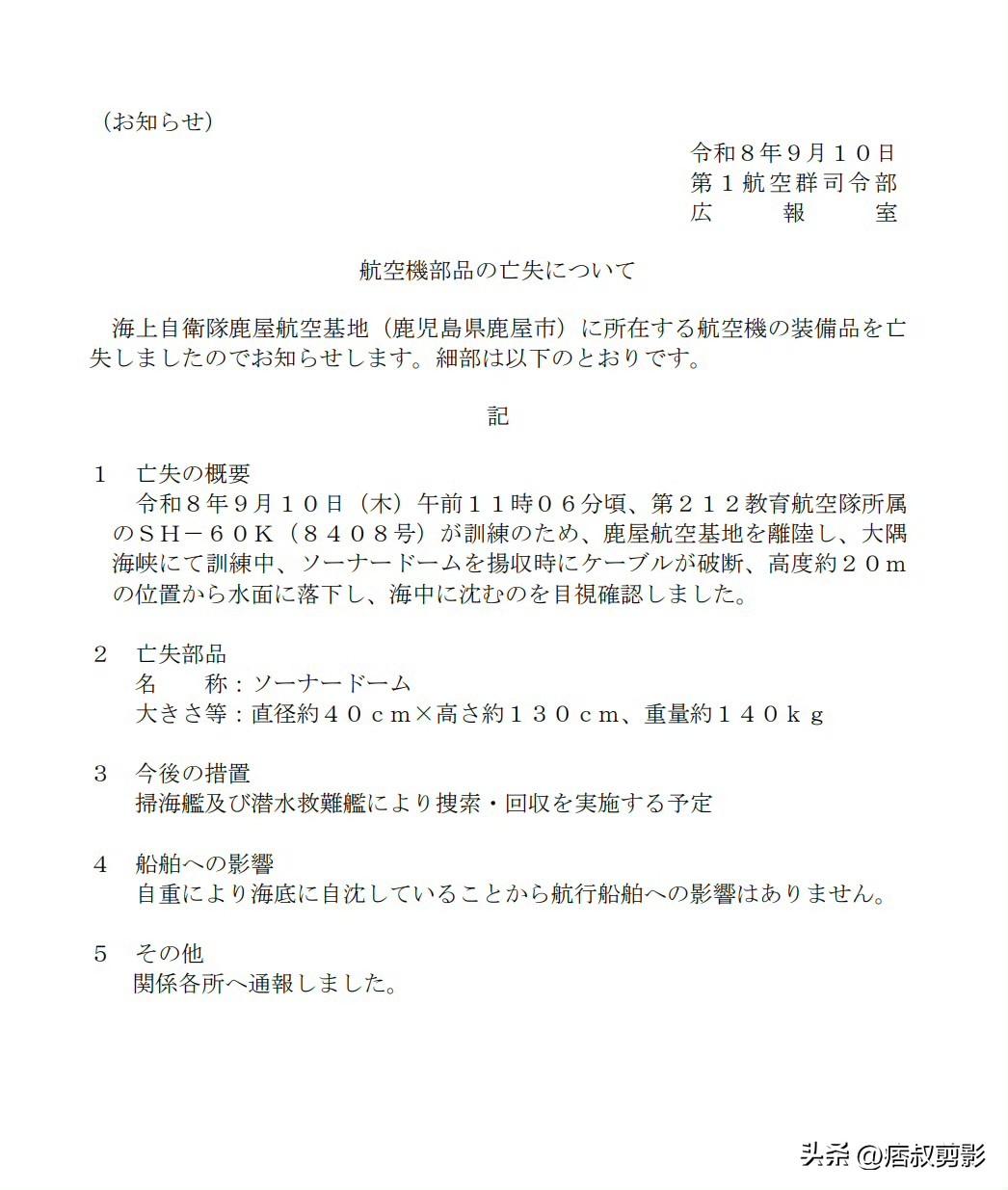 （お知らせ）

令和８年９月１０日
第１航空群司令部
広　　報　　室

航空機部品の亡失について

海上自衛隊鹿屋航空基地（鹿児島県鹿屋市）に所在する航空機の装備品を亡失しましたのでお知らせします。細部は以下のとおりです。

記

１　亡失の概要
令和８年９月１０日（木）午前１１時０６分頃、第２１２教育航空隊所属のＳＨ－６０Ｋ（８４０８号）が訓練のため、鹿屋航空基地を離陸し、大隅海峡にて訓練中、ソーナードームを揚収時にケーブルが破断、高度約２０ｍの位置から水面に落下し、海中に沈むのを目視確認しました。

２　亡失部品
名　　称：ソーナードーム
大きさ等：直径約４０ｃｍ×高さ約１３０ｃｍ、重量約１４０ｋｇ

３　今後の措置
掃海艦及び潜水救難艦により捜索・回収を実施する予定

４　船舶への影響
自重により海底に自沈していることから航行船舶への影響はありません。

５　その他
関係各所へ通報しました。

头条 @痞叔剪影